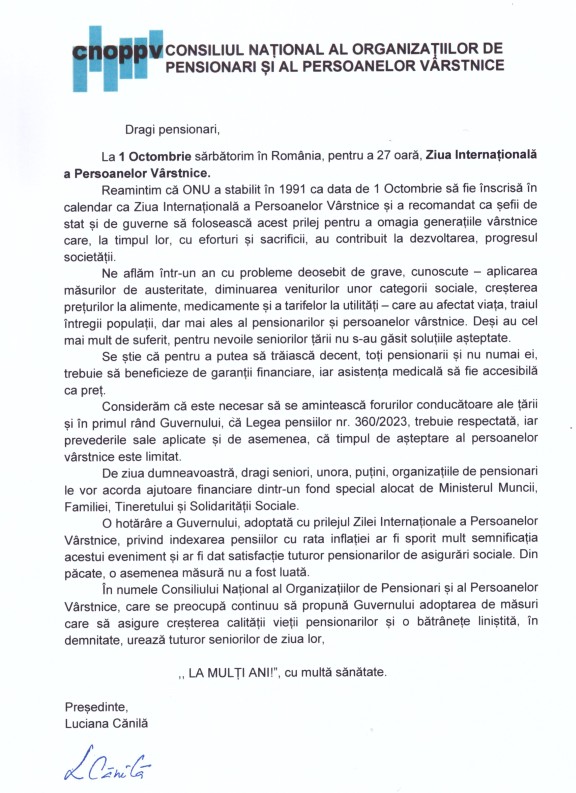 cnoppv CONSILIUL NAȚIONAL AL ORGANIZAȚIILOR DE PENSIONARI ȘI AL PERSOANELOR VÂRSTNICE

Dragi pensionari,

La **1 Octombrie** sărbătorim în România, pentru a 27 oară, **Ziua Internațională a Persoanelor Vârstnice.**

Reamintim că ONU a stabilit în 1991 ca data de 1 Octombrie să fie înscrisă în calendar ca Ziua Internațională a Persoanelor Vârstnice și a recomandat ca șefii de stat și de guverne să folosească acest prilej pentru a omagia generațiile vârstnice care, la timpul lor, cu eforturi și sacrificii, au contribuit la dezvoltarea, progresul societății.

Ne aflăm într-un an cu probleme deosebit de grave, cunoscute – aplicarea măsurilor de austeritate, diminuarea veniturilor unor categorii sociale, creșterea prețurilor la alimente, medicamente și a tarifelor la utilități – care au afectat viața, traiul întregii populații, dar mai ales al pensionarilor și persoanelor vârstnice. Deși au cel mai mult de suferit, pentru nevoile seniorilor țării nu s-au găsit soluțiile așteptate.

Se știe că pentru a putea să trăiască decent, toți pensionarii și nu numai ei, trebuie să beneficieze de garanții financiare, iar asistența medicală să fie accesibilă ca preț.

Considerăm că este necesar să se amintească forurilor conducătoare ale țării și în primul rând Guvernului, că Legea pensiilor nr. 360/2023, trebuie respectată, iar prevederile sale aplicate și de asemenea, că timpul de așteptare al persoanelor vârstnice este limitat.

De ziua dumneavoastră, dragi seniori, unora, puțini, organizațiile de pensionari le vor acorda ajutoare financiare dintr-un fond special alocat de Ministerul Muncii, Familiei, Tineretului și Solidarității Sociale.

O hotărâre a Guvernului, adoptată cu prilejul Zilei Internaționale a Persoanelor Vârstnice, privind indexarea pensiilor cu rata inflației ar fi sporit mult semnificația acestui eveniment și ar fi dat satisfacție tuturor pensionarilor de asigurări sociale. Din păcate, o asemenea măsură nu a fost luată.

În numele Consiliului Național al Organizațiilor de Pensionari și al Persoanelor Vârstnice, care se preocupă continuu să propună Guvernului adoptarea de măsuri care să asigure creșterea calității vieții pensionarilor și o bătrânețe liniștită, în demnitate, urează tuturor seniorilor de ziua lor,

,, LA MULȚI ANI!", cu multă sănătate.

Președinte,
Luciana Cănilă

L Cănilă